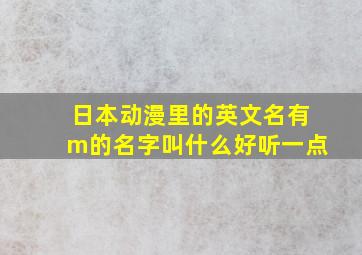 日本动漫里的英文名有m的名字叫什么好听一点